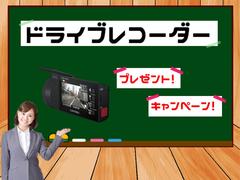 ドライブレコーダー

プレゼント!

キャンペーン!